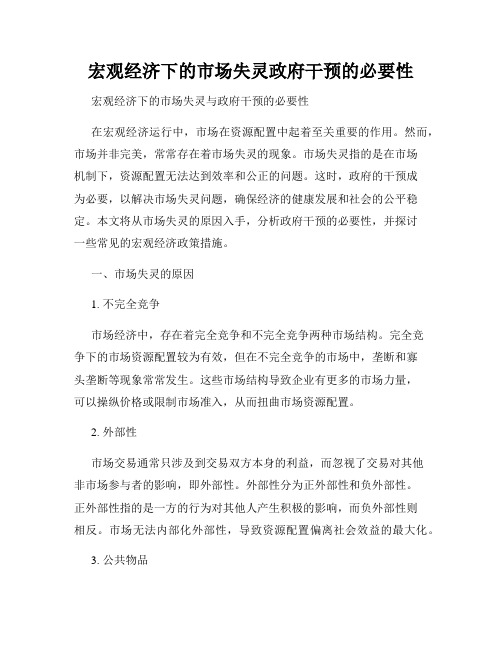 宏观经济下的市场失灵政府干预的必要性

宏观经济下的市场失灵与政府干预的必要性

在宏观经济运行中，市场在资源配置中起着至关重要的作用。然而，市场并非完美，常常存在着市场失灵的现象。市场失灵指的是在市场机制下，资源配置无法达到效率和公正的问题。这时，政府的干预成为必要，以解决市场失灵问题，确保经济的健康发展和社会的公平稳定。本文将从市场失灵的原因入手，分析政府干预的必要性，并探讨一些常见的宏观经济政策措施。

一、市场失灵的原因

1. 不完全竞争

市场经济中，存在着完全竞争和不完全竞争两种市场结构。完全竞争下的市场资源配置较为有效，但在不完全竞争的市场中，垄断和寡头垄断等现象常常发生。这些市场结构导致企业有更多的市场力量，可以操纵价格或限制市场准入，从而扭曲市场资源配置。

2. 外部性

市场交易通常只涉及到交易双方本身的利益，而忽视了交易对其他非市场参与者的影响，即外部性。外部性分为正外部性和负外部性。正外部性指的是一方的行为对其他人产生积极的影响，而负外部性则相反。市场无法内部化外部性，导致资源配置偏离社会效益的最大化。

3. 公共物品